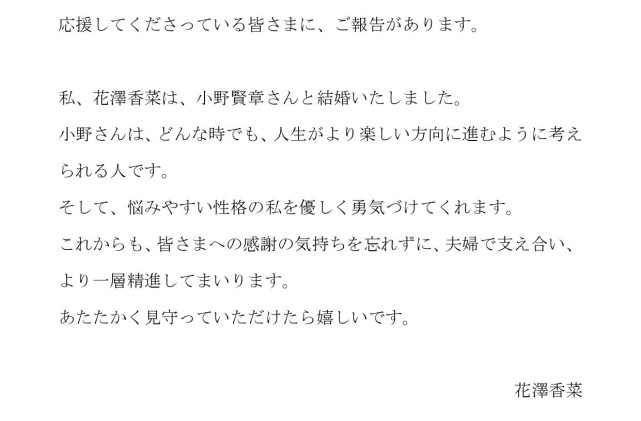 応援してくださっている皆さまに、ご報告があります。

私、花澤香菜は、小野賢章さんと結婚いたしました。
小野さんは、どんな時でも、人生がより楽しい方向に進むように考えられる人です。
そして、悩みやすい性格の私を優しく勇気づけてくれます。
これからも、皆さまへの感謝の気持ちを忘れずに、夫婦で支え合い、より一層精進してまいります。
あたたかく見守っていただけたら嬉しいです。

花澤香菜